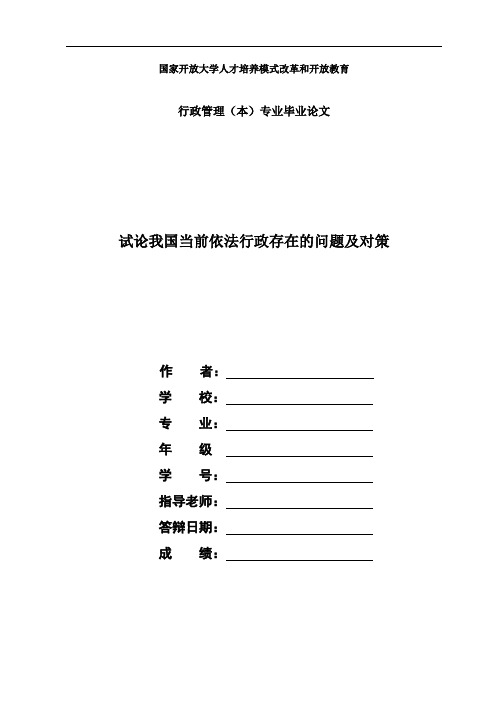 国家开放大学人才培养模式改革和开放教育

行政管理（本）专业毕业论文

试论我国当前依法行政存在的问题及对策

作　　者：

学　　校：

专　　业：

年　　级

学　　号：

指导老师：

答辩日期：

成　　绩：